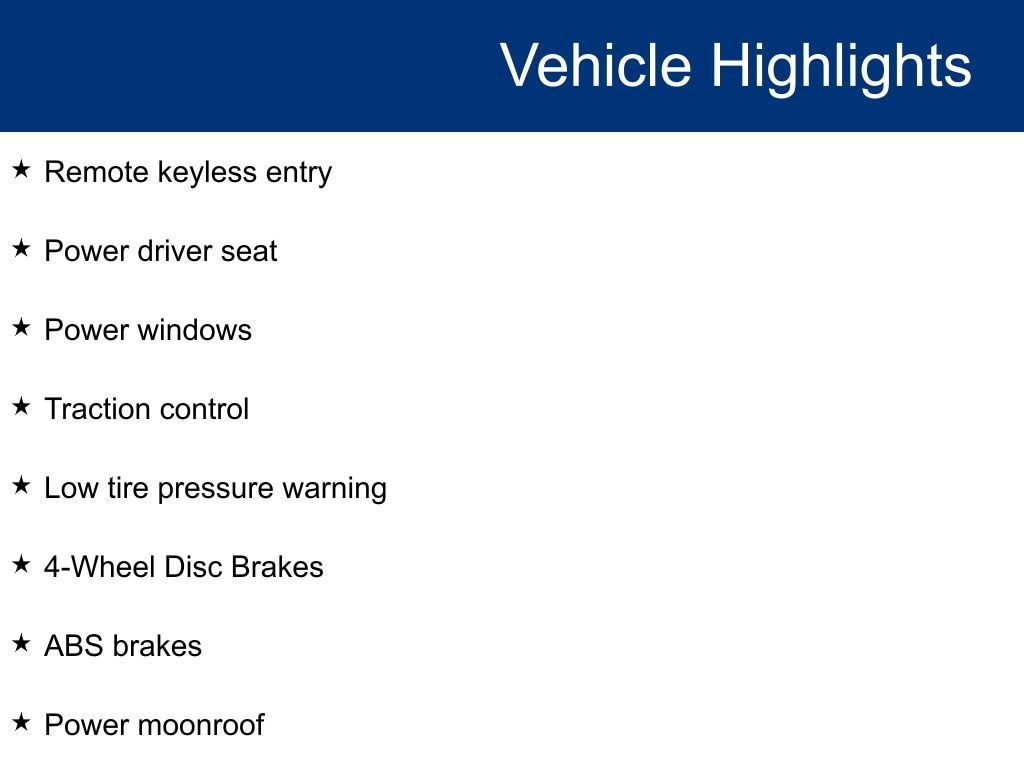 Vehicle Highlights

★ Remote keyless entry

★ Power driver seat

★ Power windows

★ Traction control

★ Low tire pressure warning

★ 4-Wheel Disc Brakes

★ ABS brakes

★ Power moonroof